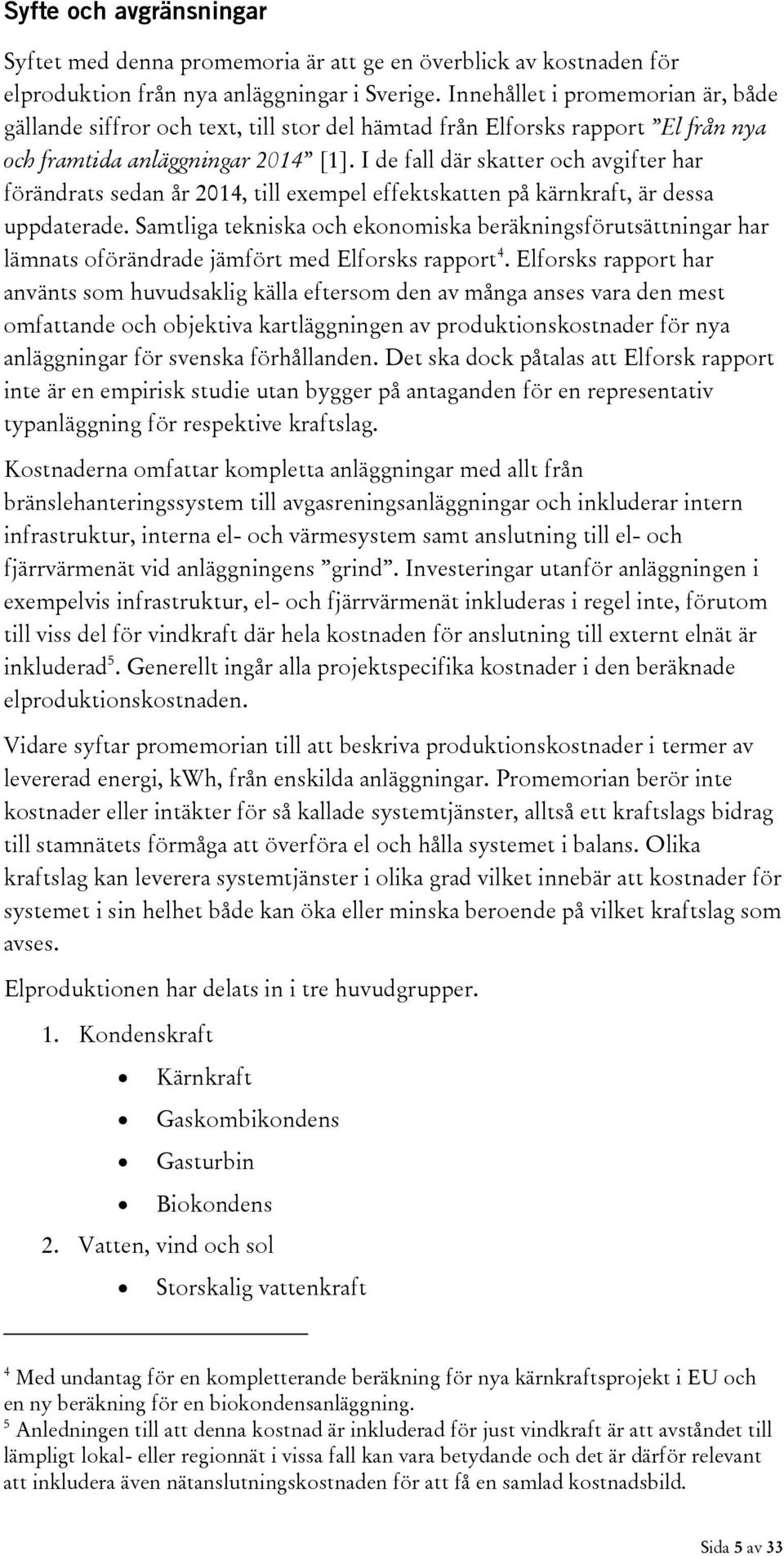 Syfte och avgränsningar

Syftet med denna promemoria är att ge en överblick av kostnaden för elproduktion från nya anläggningar i Sverige. Innehållet i promemorian är, både gällande siffror och text, till stor del hämtad från Elforsks rapport ”El från nya och framtida anläggningar 2014” [1]. I de fall där skatter och avgifter har förändrats sedan år 2014, till exempel effektskatten på kärnkraft, är dessa uppdaterade. Samtliga tekniska och ekonomiska beräkningsförutsättningar har lämnats oförändrade jämfört med Elforsks rapport$^4$. Elforsks rapport har använts som huvudsaklig källa eftersom den av många anses vara den mest omfattande och objektiva kartläggningen av produktionskostnader för nya anläggningar för svenska förhållanden. Det ska dock påtalas att Elforsk rapport inte är en empirisk studie utan bygger på antaganden för en representativ typanläggning för respektive kraftslag.

Kostnaderna omfattar kompletta anläggningar med allt från bränslehanteringssystem till avgasreningsanläggningar och inkluderar intern infrastruktur, interna el- och värmesystem samt anslutning till el- och fjärrvärmenät vid anläggningens ”grind”. Investeringar utanför anläggningen i exempelvis infrastruktur, el- och fjärrvärmenät inkluderas i regel inte, förutom till viss del för vindkraft där hela kostnaden för anslutning till externt elnät är inkluderad$^5$. Generellt ingår alla projektspecifika kostnader i den beräknade elproduktionskostnaden.

Vidare syftar promemorian till att beskriva produktionskostnader i termer av levererad energi, kWh, från enskilda anläggningar. Promemorian berör inte kostnader eller intäkter för så kallade systemtjänster, alltså ett kraftslags bidrag till stamnätets förmåga att överföra el och hålla systemet i balans. Olika kraftslag kan leverera systemtjänster i olika grad vilket innebär att kostnader för systemet i sin helhet både kan öka eller minska beroende på vilket kraftslag som avses.

Elproduktionen har delats in i tre huvudgrupper.

1. Kondenskraft
• Kärnkraft
• Gaskombikondens
• Gasturbin
• Biokondens
2. Vatten, vind och sol
• Storskalig vattenkraft

$^4$ Med undantag för en kompletterande beräkning för nya kärnkraftsprojekt i EU och en ny beräkning för en biokondensanläggning.
$^5$ Anledningen till att denna kostnad är inkluderad för just vindkraft är att avståndet till lämpligt lokal- eller regionnät i vissa fall kan vara betydande och det är därför relevant att inkludera även nätanslutningskostnaden för att få en samlad kostnadsbild.

Sida 5 av 33